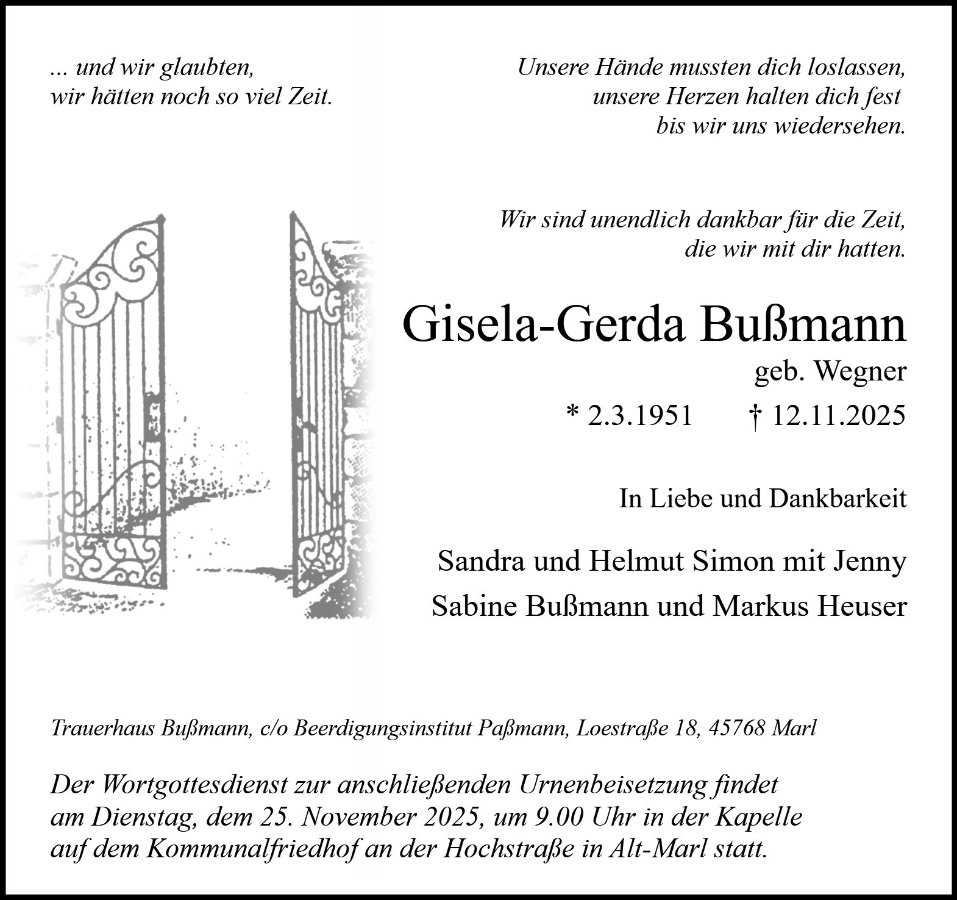 ... und wir glaubten,
wir hätten noch so viel Zeit.

Unsere Hände mussten dich loslassen,
unsere Herzen halten dich fest
bis wir uns wiedersehen.

Wir sind unendlich dankbar für die Zeit,
die wir mit dir hatten.

Gisela-Gerda Bußmann
geb. Wegner
* 2.3.1951 † 12.11.2025

In Liebe und Dankbarkeit

Sandra und Helmut Simon mit Jenny
Sabine Bußmann und Markus Heuser

Trauerhaus Bußmann, c/o Beerdigungsinstitut Paßmann, Loestraße 18, 45768 Marl

Der Wortgottesdienst zur anschließenden Urnenbeisetzung findet am Dienstag, dem 25. November 2025, um 9.00 Uhr in der Kapelle auf dem Kommunalfriedhof an der Hochstraße in Alt-Marl statt.